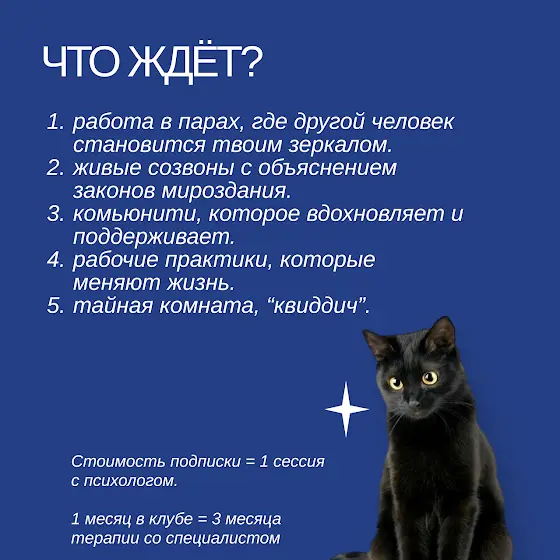 ЧТО ЖДЁТ?

1. работа в парах, где другой человек становится твоим зеркалом.
2. живые созвоны с объяснением законов мироздания.
3. комьюнити, которое вдохновляет и поддерживает.
4. рабочие практики, которые меняют жизнь.
5. тайная комната, “квиддич”.

Стоимость подписки = 1 сессия с психологом.

1 месяц в клубе = 3 месяца терапии со специалистом